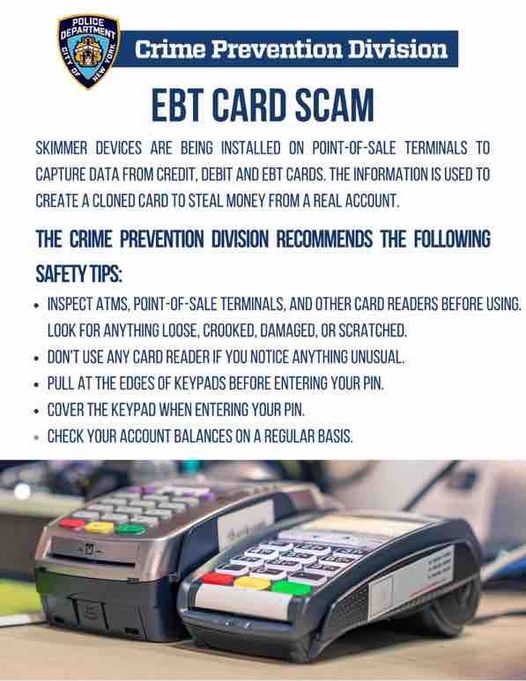 POLICE DEPARTMENT CITY OF NEW YORK

Crime Prevention Division

EBT CARD SCAM

SKIMMER DEVICES ARE BEING INSTALLED ON POINT-OF-SALE TERMINALS TO CAPTURE DATA FROM CREDIT, DEBIT AND EBT CARDS. THE INFORMATION IS USED TO CREATE A CLONED CARD TO STEAL MONEY FROM A REAL ACCOUNT.

THE CRIME PREVENTION DIVISION RECOMMENDS THE FOLLOWING SAFETY TIPS:

• INSPECT ATMS, POINT-OF-SALE TERMINALS, AND OTHER CARD READERS BEFORE USING. LOOK FOR ANYTHING LOOSE, CROOKED, DAMAGED, OR SCRATCHED.
• DON'T USE ANY CARD READER IF YOU NOTICE ANYTHING UNUSUAL.
• PULL AT THE EDGES OF KEYPADS BEFORE ENTERING YOUR PIN.
• COVER THE KEYPAD WHEN ENTERING YOUR PIN.
• CHECK YOUR ACCOUNT BALANCES ON A REGULAR BASIS.